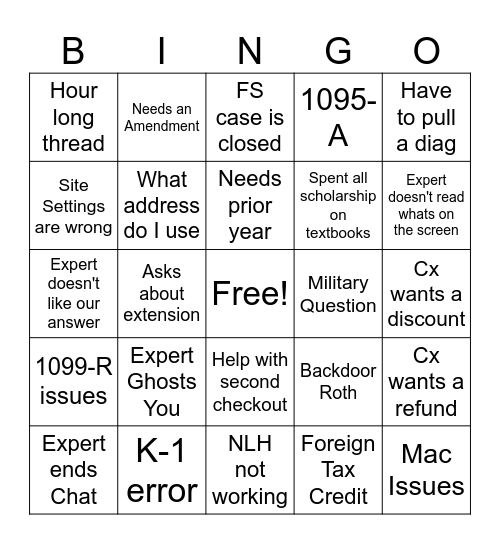 | B | I | N | G | O |
|---|---|---|---|---|
| Hour long thread | Needs an Amendment | FS case is closed | 1095-A | Have to pull a diag |
| Site Settings are wrong | What address do I use | Needs prior year | Spent all scholarship on textbooks | Expert doesn't read whats on the screen |
| Expert doesn't like our answer | Asks about extension | Free! | Military Question | Cx wants a discount |
| 1099-R issues | Expert Ghosts You | Help with second checkout | Backdoor Roth | Cx wants a refund |
| Expert ends Chat | K-1 error | NLH not working | Foreign Tax Credit | Mac Issues |